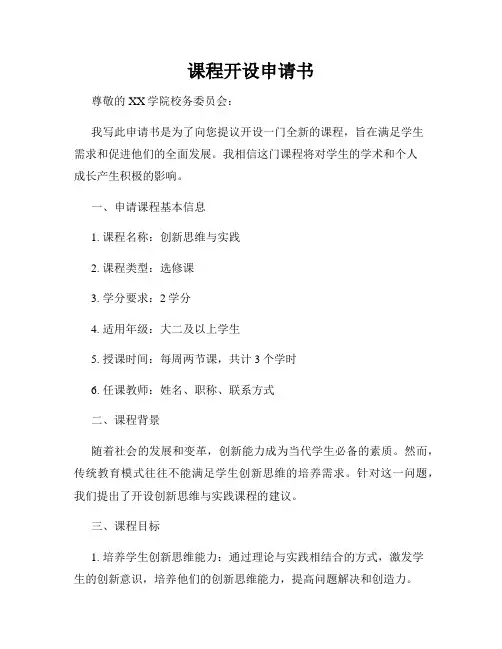 课程开设申请书

尊敬的 XX 学院校务委员会：

我写此申请书是为了向您提议开设一门全新的课程，旨在满足学生需求和促进他们的全面发展。我相信这门课程将对学生的学术和个人成长产生积极的影响。

一、申请课程基本信息

1. 课程名称：创新思维与实践

2. 课程类型：选修课

3. 学分要求：2 学分

4. 适用年级：大二及以上学生

5. 授课时间：每周两节课，共计 3 个学时

6. 任课教师：姓名、职称、联系方式

二、课程背景

随着社会的发展和变革，创新能力成为当代学生必备的素质。然而，传统教育模式往往不能满足学生创新思维的培养需求。针对这一问题，我们提出了开设创新思维与实践课程的建议。

三、课程目标

1. 培养学生创新思维能力：通过理论与实践相结合的方式，激发学生的创新意识，培养他们的创新思维能力，提高问题解决和创造力。